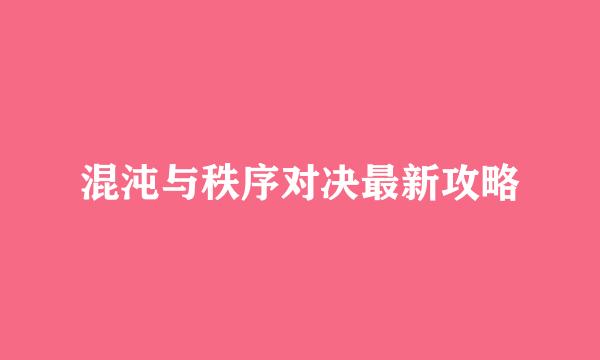 混沌与秩序对决最新攻略